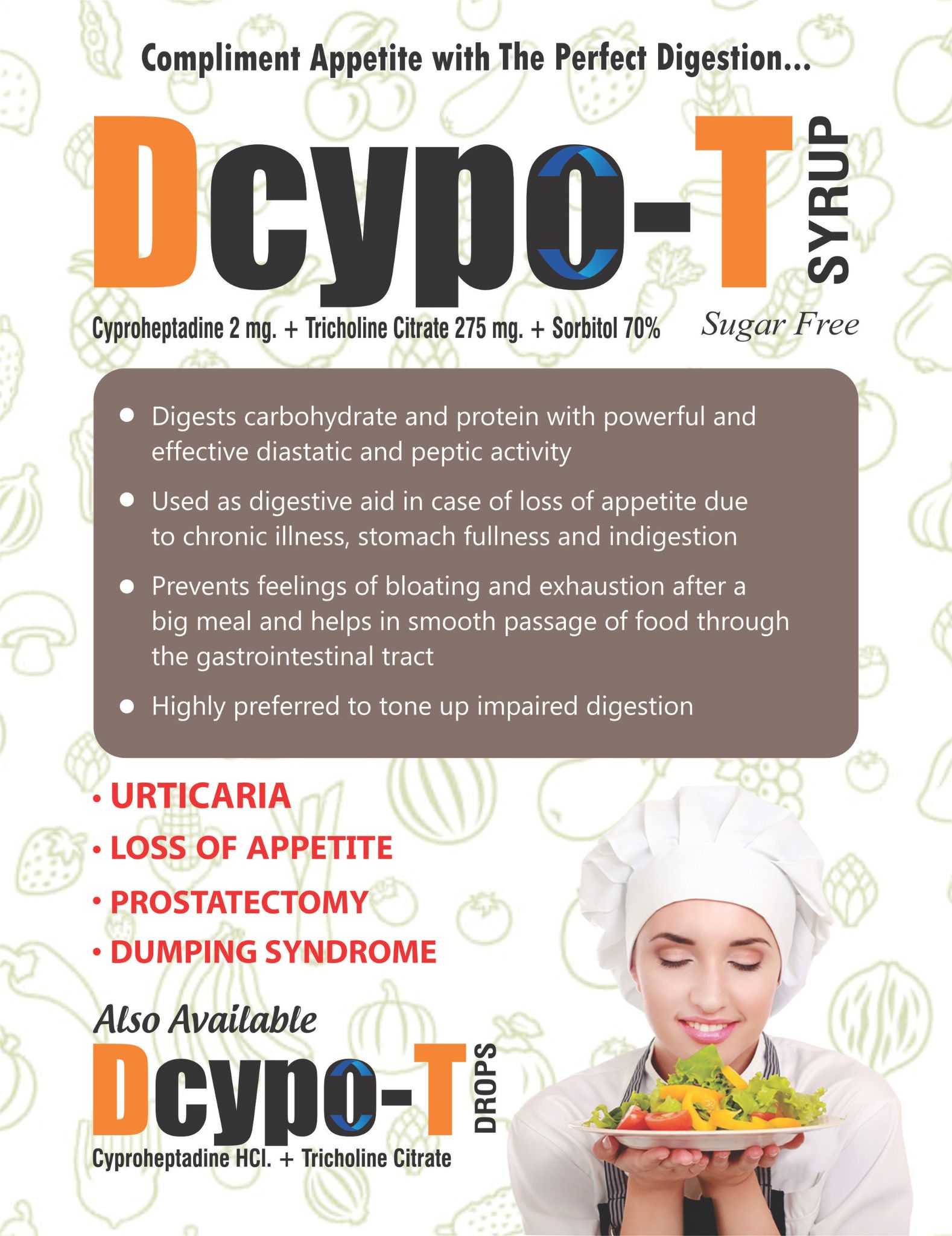 Compliment Appetite with The Perfect Digestion...

Dcypo-T SYRUP

Cyproheptadine 2 mg. + Tricholine Citrate 275 mg. + Sorbitol 70%

Sugar Free

• Digests carbohydrate and protein with powerful and effective diastatic and peptic activity
• Used as digestive aid in case of loss of appetite due to chronic illness, stomach fullness and indigestion
• Prevents feelings of bloating and exhaustion after a big meal and helps in smooth passage of food through the gastrointestinal tract
• Highly preferred to tone up impaired digestion

• URTICARIA
• LOSS OF APPETITE
• PROSTATECTOMY
• DUMPING SYNDROME

Also Available

Dcypo-T DROPS

Cyproheptadine HCl. + Tricholine Citrate